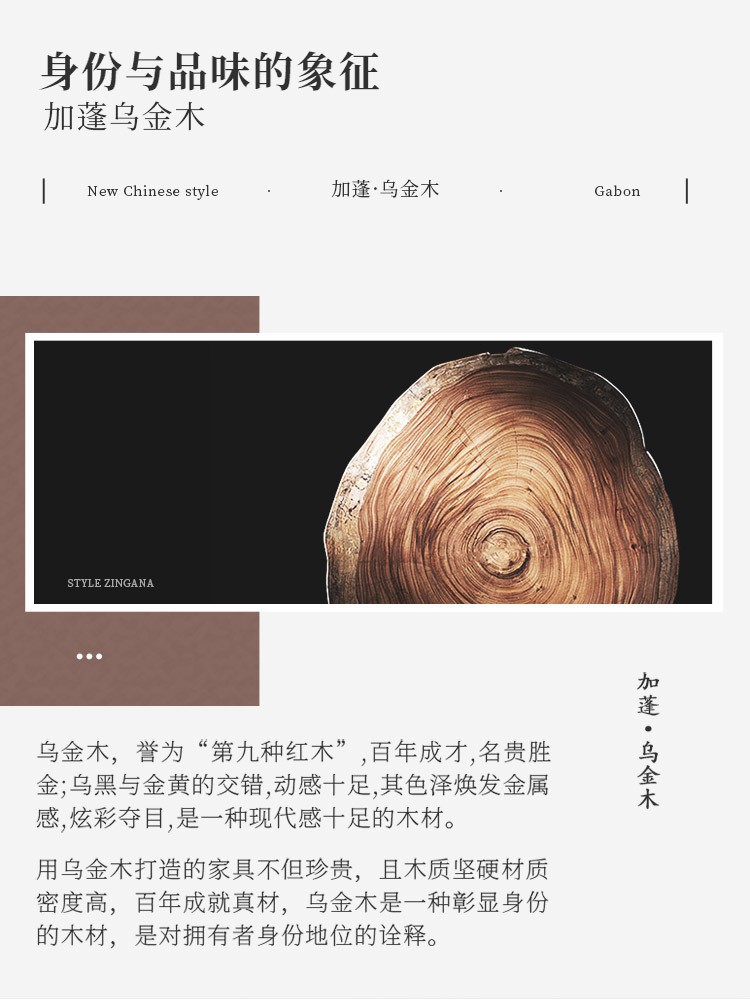 身份与品味的象征

加蓬乌金木

New Chinese style · 加蓬·乌金木 · Gabon

STYLE ZINGANA

加蓬·乌金木

乌金木，誉为“第九种红木”,百年成才,名贵胜金;乌黑与金黄的交错,动感十足,其色泽焕发金属感,炫彩夺目,是一种现代感十足的木材。

用乌金木打造的家具不但珍贵，且木质坚硬材质密度高，百年成就真材，乌金木是一种彰显身份的木材，是对拥有者身份地位的诠释。